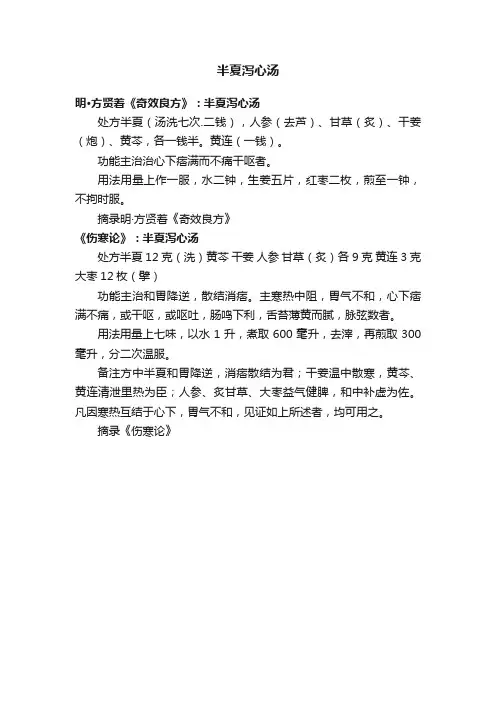 半夏泻心汤

明•方贤着《奇效良方》：半夏泻心汤

处方半夏（汤洗七次.二钱），人参（去芦）、甘草（炙）、干姜（炮）、黄芩，各一钱半。黄连（一钱）。

功能主治治心下痞满而不痛干呕者。

用法用量上作一服，水二钟，生姜五片，红枣二枚，煎至一钟，不拘时服。

摘录明·方贤着《奇效良方》

《伤寒论》：半夏泻心汤

处方半夏 12 克（洗）黄芩 干姜 人参 甘草（炙）各 9 克 黄连 3 克 大枣 12 枚（擘）

功能主治和胃降逆，散结消痞。主寒热中阻，胃气不和，心下痞满不痛，或干呕，或呕吐，肠鸣下利，舌苔薄黄而腻，脉弦数者。

用法用量上七味，以水 1 升，煮取 600 毫升，去滓，再煎取 300 毫升，分二次温服。

备注方中半夏和胃降逆，消痞散结为君；干姜温中散寒，黄芩、黄连清泄里热为臣；人参、炙甘草、大枣益气健脾，和中补虚为佐。凡因寒热互结于心下，胃气不和，见证如上所述者，均可用之。

摘录《伤寒论》